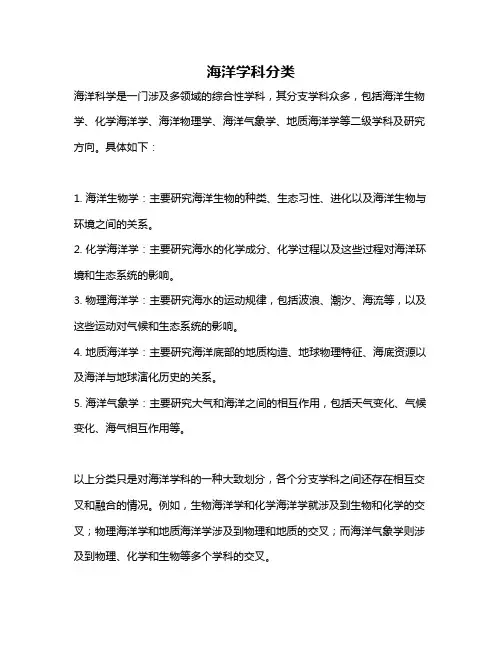 海洋学科分类

海洋科学是一门涉及多领域的综合性学科，其分支学科众多，包括海洋生物学、化学海洋学、海洋物理学、海洋气象学、地质海洋学等二级学科及研究方向。具体如下：

1. 海洋生物学：主要研究海洋生物的种类、生态习性、进化以及海洋生物与环境之间的关系。
2. 化学海洋学：主要研究海水的化学成分、化学过程以及这些过程对海洋环境和生态系统的影响。
3. 物理海洋学：主要研究海水的运动规律，包括波浪、潮汐、海流等，以及这些运动对气候和生态系统的影响。
4. 地质海洋学：主要研究海洋底部的地质构造、地球物理特征、海底资源以及海洋与地球演化历史的关系。
5. 海洋气象学：主要研究大气和海洋之间的相互作用，包括天气变化、气候变化、海气相互作用等。

以上分类只是对海洋学科的一种大致划分，各个分支学科之间还存在相互交叉和融合的情况。例如，生物海洋学和化学海洋学就涉及到生物和化学的交叉；物理海洋学和地质海洋学涉及到物理和地质的交叉；而海洋气象学则涉及到物理、化学和生物等多个学科的交叉。